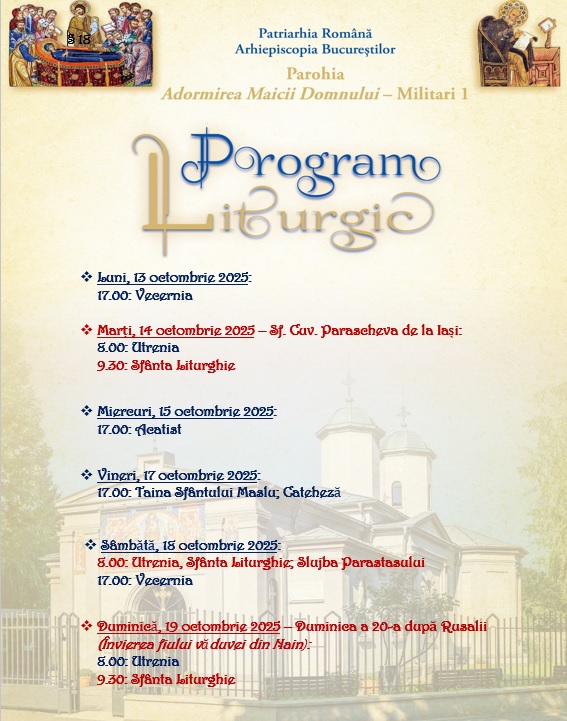 § 18

Patriarhia Română
Arhiepiscopia Bucureştilor

Parohia
Adormirea Maicii Domnului – Militari 1

Program Liturgic

❖ Luni, 13 octombrie 2025:
17.00: Vecernia

❖ Marți, 14 octombrie 2025 – Sf. Cuv. Parascheva de la Iași:
8.00: Utrenia
9.30: Sfânta Liturghie

❖ Miercuri, 15 octombrie 2025:
17.00: Acatist

❖ Vineri, 17 octombrie 2025:
17.00: Taina Sfântului Maslu; Cateheză

❖ Sâmbătă, 18 octombrie 2025:
8.00: Utrenia, Sfânta Liturghie; Slujba Parastasului
17.00: Vecernia

❖ Duminică, 19 octombrie 2025 – Duminica a 20-a după Rusalii (Învierea fiului văduvei din Nain):
8.00: Utrenia
9.30: Sfânta Liturghie